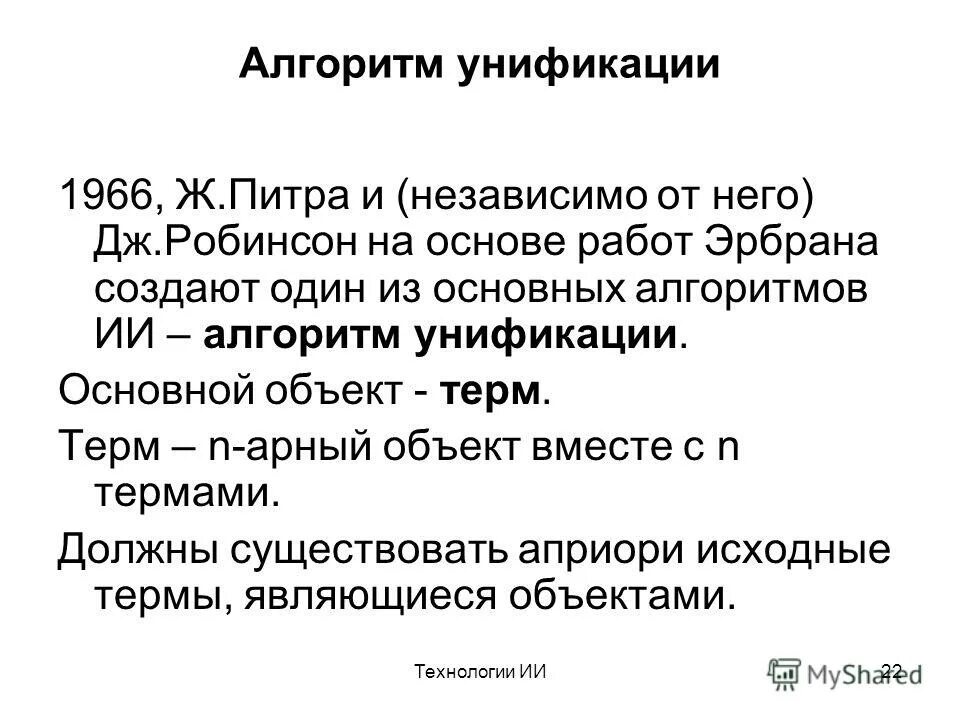 Алгоритм унификации

1966, Ж.Питра и (независимо от него) Дж.Робинсон на основе работ Эрбрана создают один из основных алгоритмов ИИ – алгоритм унификации.

Основной объект - терм.

Терм – n-арный объект вместе с n термами.

Должны существовать априори исходные термы, являющиеся объектами.

Технологии ИИ

22

MyShared